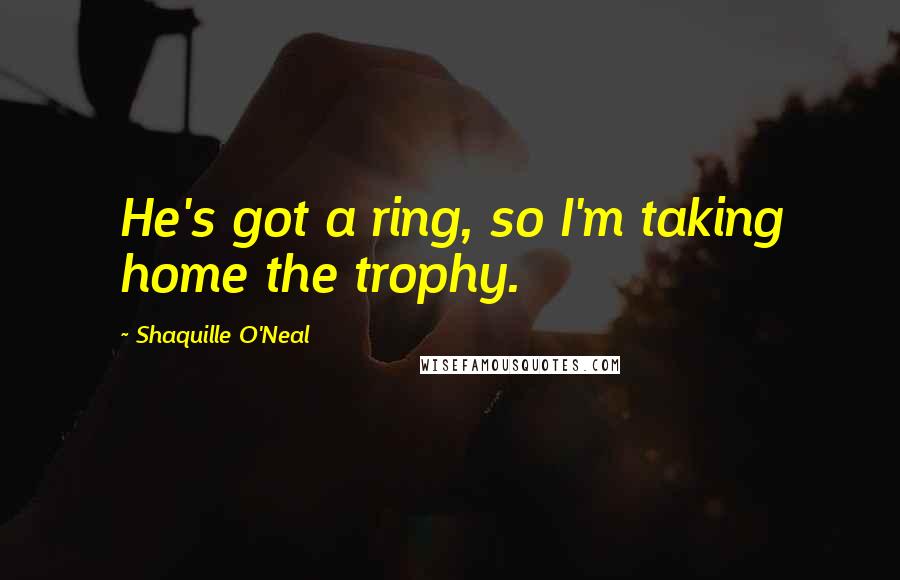 He's got a ring, so I'm taking home the trophy.

- Shaquille O'Neal

WISEFAMOUSQUOTES.COM